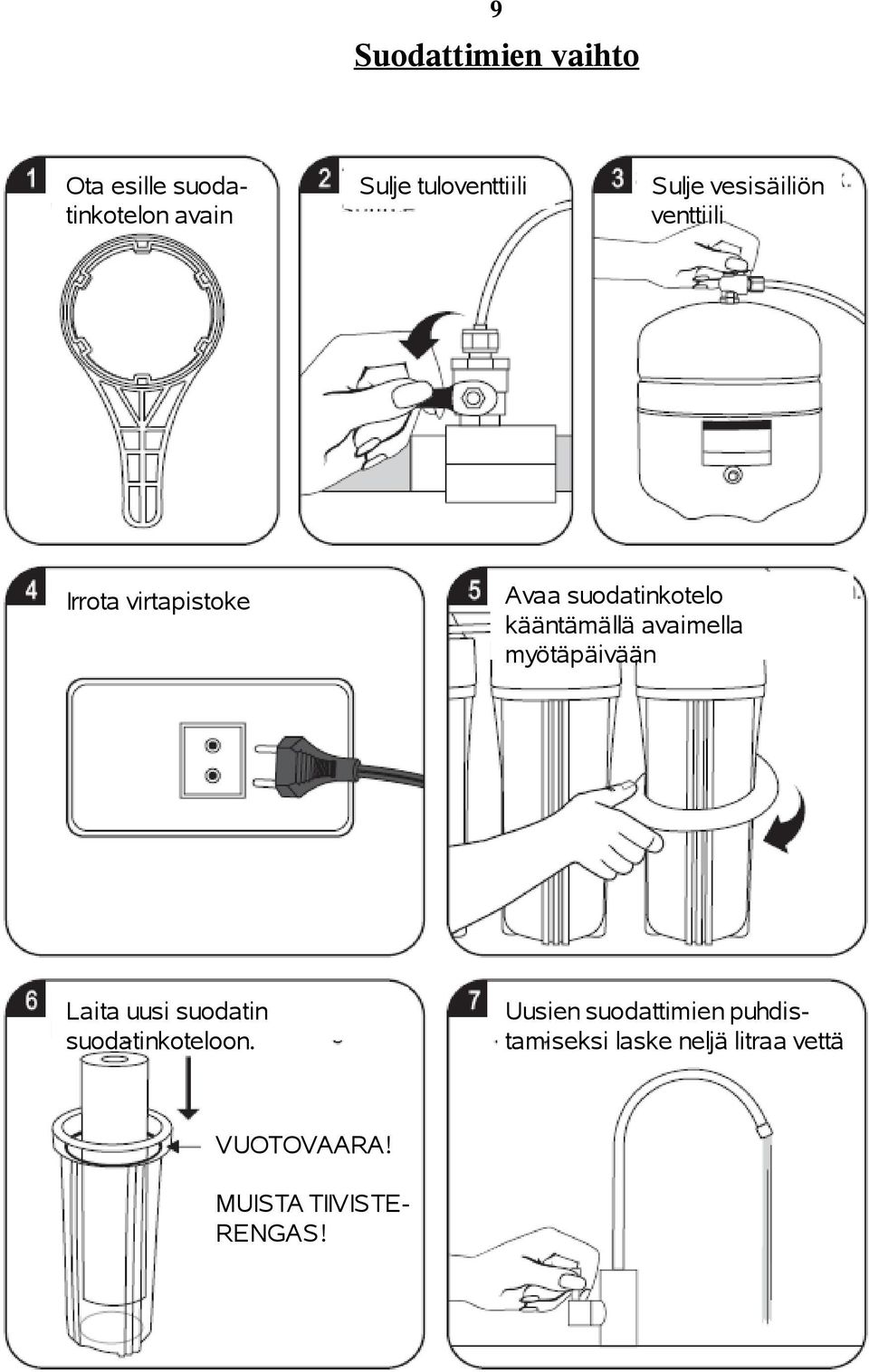 9

Suodattimien vaihto

1 Ota esille suodatinkotelon avain

2 Sulje tuloventtiili

3 Sulje vesisäiliön venttiili

4 Irrota virtapistoke

5 Avaa suodatinkotelo kääntämällä avaimella myötäpäivään

6 Laita uusi suodatin suodatinkoteloon.

VUOTOVAARA!

MUISTA TIIVISTERENGAS!

7 Uusien suodattimien puhdistamiseksi laske neljä litraa vettä